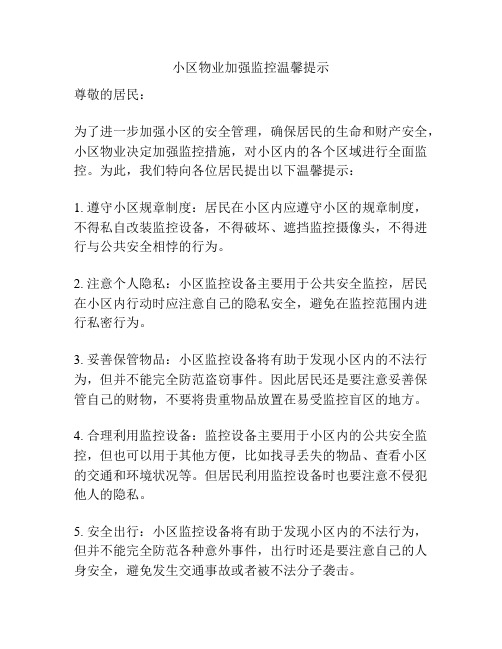 小区物业加强监控温馨提示

尊敬的居民：

为了进一步加强小区的安全管理，确保居民的生命和财产安全，小区物业决定加强监控措施，对小区内的各个区域进行全面监控。为此，我们特向各位居民提出以下温馨提示：

1. 遵守小区规章制度：居民在小区内应遵守小区的规章制度，不得私自改装监控设备，不得破坏、遮挡监控摄像头，不得进行与公共安全相悖的行为。

2. 注意个人隐私：小区监控设备主要用于公共安全监控，居民在小区内行动时应注意自己的隐私安全，避免在监控范围内进行私密行为。

3. 妥善保管物品：小区监控设备将有助于发现小区内的不法行为，但并不能完全防范盗窃事件。因此居民还是要注意妥善保管自己的财物，不要将贵重物品放置在易受监控盲区的地方。

4. 合理利用监控设备：监控设备主要用于小区内的公共安全监控，但也可以用于其他方便，比如找寻丢失的物品、查看小区的交通和环境状况等。但居民利用监控设备时也要注意不侵犯他人的隐私。

5. 安全出行：小区监控设备将有助于发现小区内的不法行为，但并不能完全防范各种意外事件，出行时还是要注意自己的人身安全，避免发生交通事故或者被不法分子袭击。